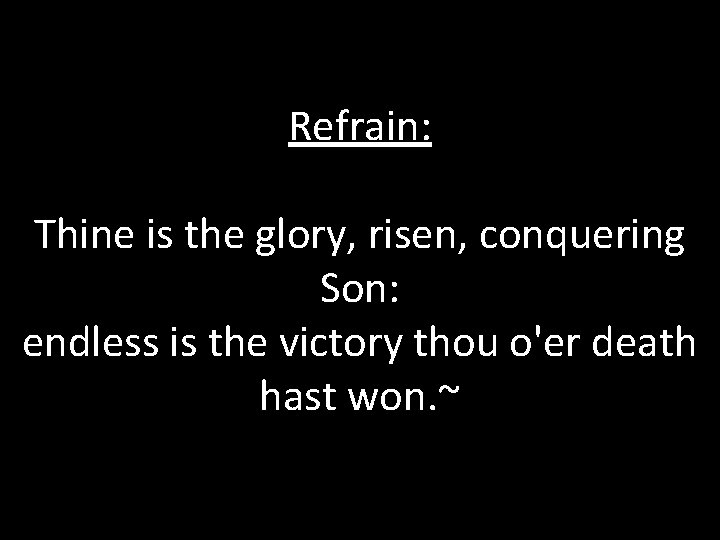 Refrain:

Thine is the glory, risen, conquering Son:
endless is the victory thou o'er death hast won.~